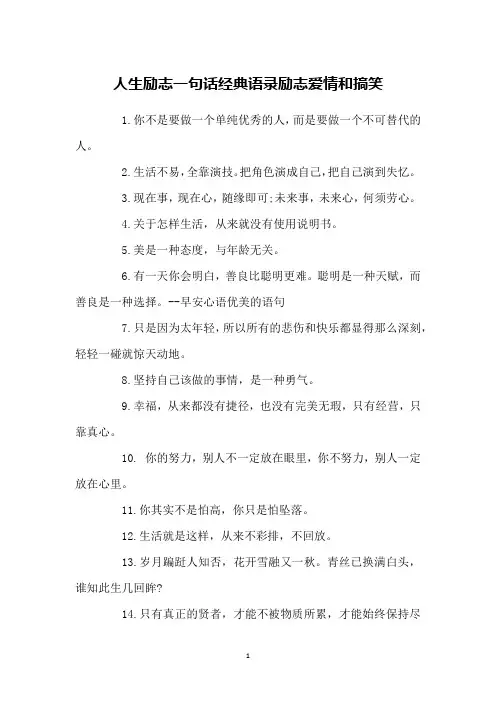 人生励志一句话经典语录励志爱情和搞笑

1.你不是要做一个单纯优秀的人，而是要做一个不可替代的人。

2.生活不易，全靠演技。把角色演成自己，把自己演到失忆。

3.现在事，现在心，随缘即可;未来事，未来心，何须劳心。

4.关于怎样生活，从来就没有使用说明书。

5.美是一种态度，与年龄无关。

6.有一天你会明白，善良比聪明更难。聪明是一种天赋，而善良是一种选择。--早安心语优美的语句

7.只是因为太年轻，所以所有的悲伤和快乐都显得那么深刻，轻轻一碰就惊天动地。

8.坚持自己该做的事情，是一种勇气。

9.幸福，从来都没有捷径，也没有完美无瑕，只有经营，只靠真心。

10. 你的努力，别人不一定放在眼里，你不努力，别人一定放在心里。

11.你其实不是怕高，你只是怕坠落。

12.生活就是这样，从来不彩排，不回放。

13.岁月蹁跹人知否，花开雪融又一秋。青丝已换满白头，谁知此生几回眸?

14.只有真正的贤者，才能不被物质所累，才能始终保持尽

1